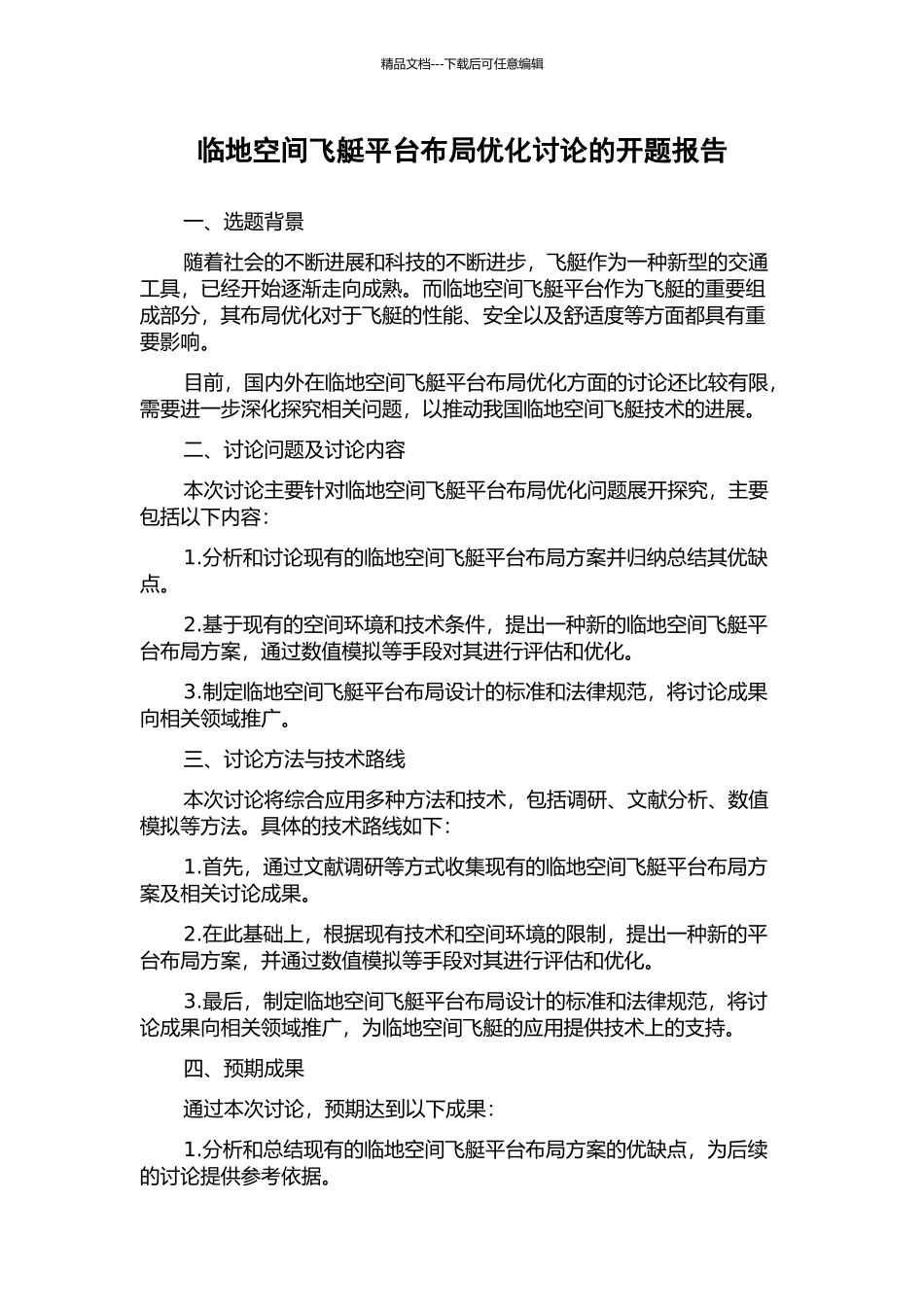 精品文档---下载后可任意编辑

临地空间飞艇平台布局优化讨论的开题报告

一、选题背景

随着社会的不断进展和科技的不断进步，飞艇作为一种新型的交通工具，已经开始逐渐走向成熟。而临地空间飞艇平台作为飞艇的重要组成部分，其布局优化对于飞艇的性能、安全以及舒适度等方面都具有重要影响。

目前，国内外在临地空间飞艇平台布局优化方面的讨论还比较有限，需要进一步深化探究相关问题，以推动我国临地空间飞艇技术的进展。

二、讨论问题及讨论内容

本次讨论主要针对临地空间飞艇平台布局优化问题展开探究，主要包括以下内容：

1.分析和讨论现有的临地空间飞艇平台布局方案并归纳总结其优缺点。

2.基于现有的空间环境和技术条件，提出一种新的临地空间飞艇平台布局方案，通过数值模拟等手段对其进行评估和优化。

3.制定临地空间飞艇平台布局设计的标准和法律规范，将讨论成果向相关领域推广。

三、讨论方法与技术路线

本次讨论将综合应用多种方法和技术，包括调研、文献分析、数值模拟等方法。具体的技术路线如下：

1.首先，通过文献调研等方式收集现有的临地空间飞艇平台布局方案及相关讨论成果。

2.在此基础上，根据现有技术和空间环境的限制，提出一种新的平台布局方案，并通过数值模拟等手段对其进行评估和优化。

3.最后，制定临地空间飞艇平台布局设计的标准和法律规范，将讨论成果向相关领域推广，为临地空间飞艇的应用提供技术上的支持。

四、预期成果

通过本次讨论，预期达到以下成果：

1.分析和总结现有的临地空间飞艇平台布局方案的优缺点，为后续的讨论提供参考依据。